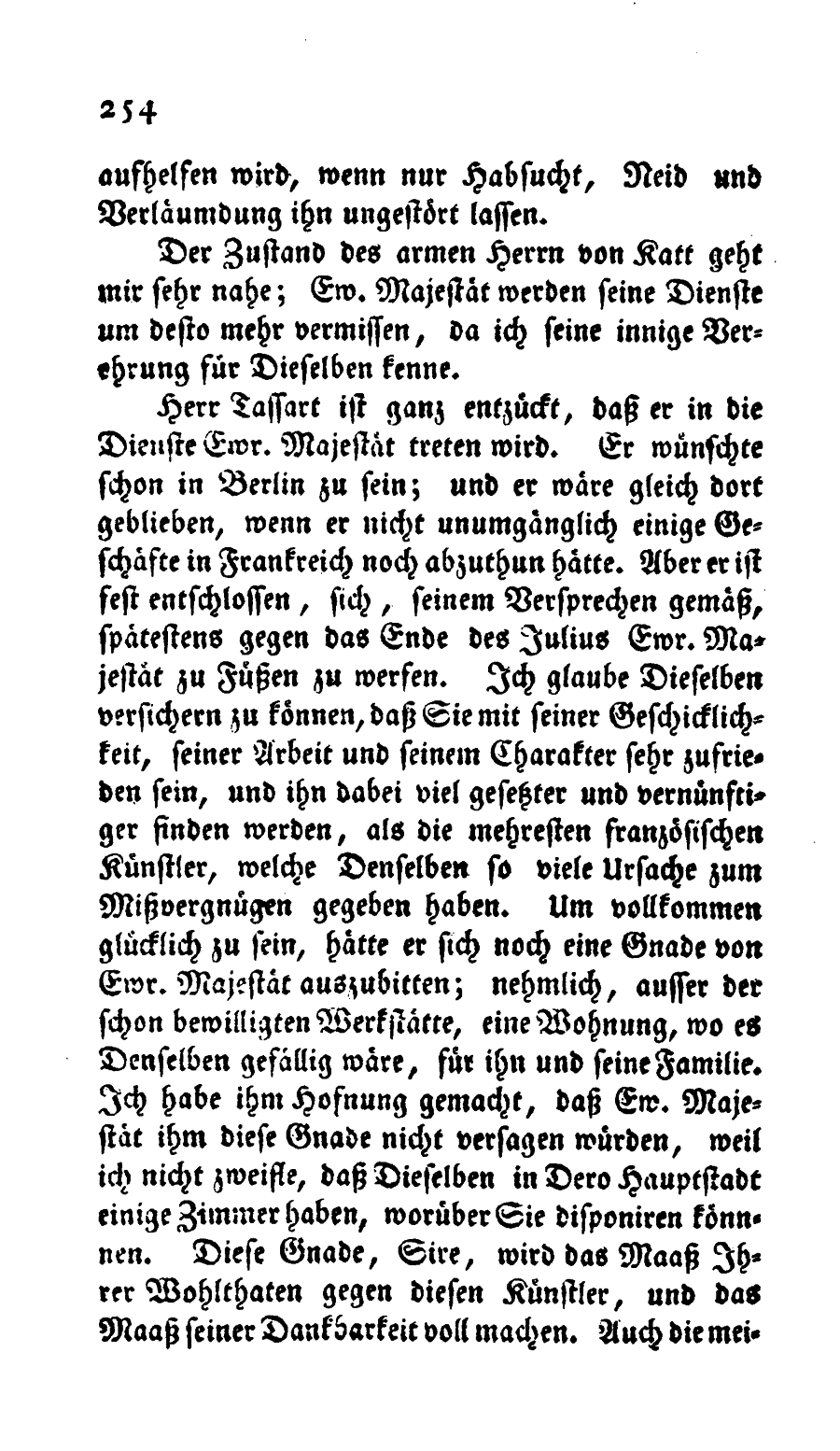 254

aufhelfen wird, wenn nur Habsucht, Neid und Verläumdung ihn ungestört lassen.

Der Zustand des armen Herrn von Katt geht mir sehr nahe; Ew. Majestät werden seine Dienste um desto mehr vermissen, da ich seine innige Verehrung für Dieselben kenne.

Herr Tassart ist ganz entzückt, daß er in die Dienste Ewr. Majestät treten wird. Er wünschte schon in Berlin zu sein; und er wäre gleich dort geblieben, wenn er nicht unumgänglich einige Geschäfte in Frankreich noch abzuthun hätte. Aber er ist fest entschlossen, sich, seinem Versprechen gemäß, spätestens gegen das Ende des Julius Ewr. Majestät zu Füßen zu werfen. Ich glaube Dieselben versichern zu können, daß Sie mit seiner Geschicklichkeit, seiner Arbeit und seinem Charakter sehr zufrieden sein, und ihn dabei viel gesetzter und vernünftiger finden werden, als die mehresten französischen Künstler, welche Denselben so viele Ursache zum Mißvergnügen gegeben haben. Um vollkommen glücklich zu sein, hätte er sich noch eine Gnade von Ewr. Majestät auszubitten; nehmlich, ausser der schon bewilligten Werkstätte, eine Wohnung, wo es Denselben gefällig wäre, für ihn und seine Familie. Ich habe ihm Hofnung gemacht, daß Ew. Majestät ihm diese Gnade nicht versagen würden, weil ich nicht zweifle, daß Dieselben in Dero Hauptstadt einige Zimmer haben, worüber Sie disponiren können. Diese Gnade, Sire, wird das Maaß Ihrer Wohlthaten gegen diesen Künstler, und das Maaß seiner Dankbarkeit voll machen. Auch die mei-